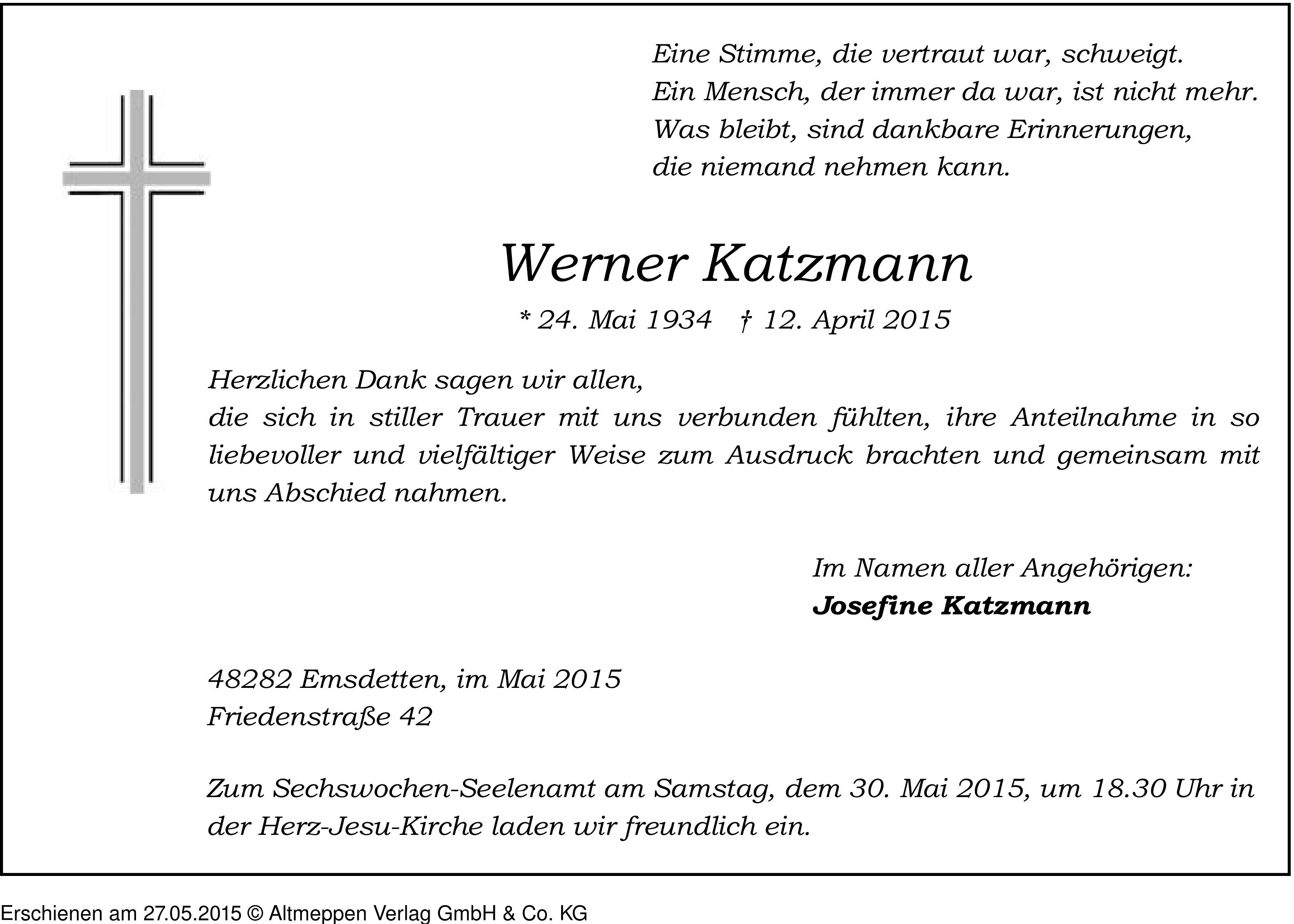 Eine Stimme, die vertraut war, schweigt.
Ein Mensch, der immer da war, ist nicht mehr.
Was bleibt, sind dankbare Erinnerungen,
die niemand nehmen kann.

Werner Katzmann

* 24. Mai 1934 † 12. April 2015

Herzlichen Dank sagen wir allen,
die sich in stiller Trauer mit uns verbunden fühlten, ihre Anteilnahme in so liebevoller und vielfältiger Weise zum Ausdruck brachten und gemeinsam mit uns Abschied nahmen.

Im Namen aller Angehörigen:
Josefine Katzmann

48282 Emsdetten, im Mai 2015
Friedenstraße 42

Zum Sechswochen-Seelenamt am Samstag, dem 30. Mai 2015, um 18.30 Uhr in der Herz-Jesu-Kirche laden wir freundlich ein.

Erschienen am 27.05.2015 © Altmeppen Verlag GmbH & Co. KG